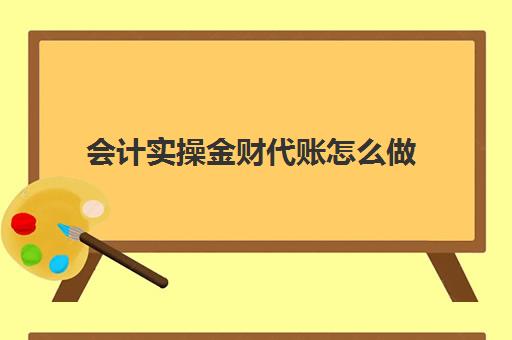 会计实操金财代账怎么做